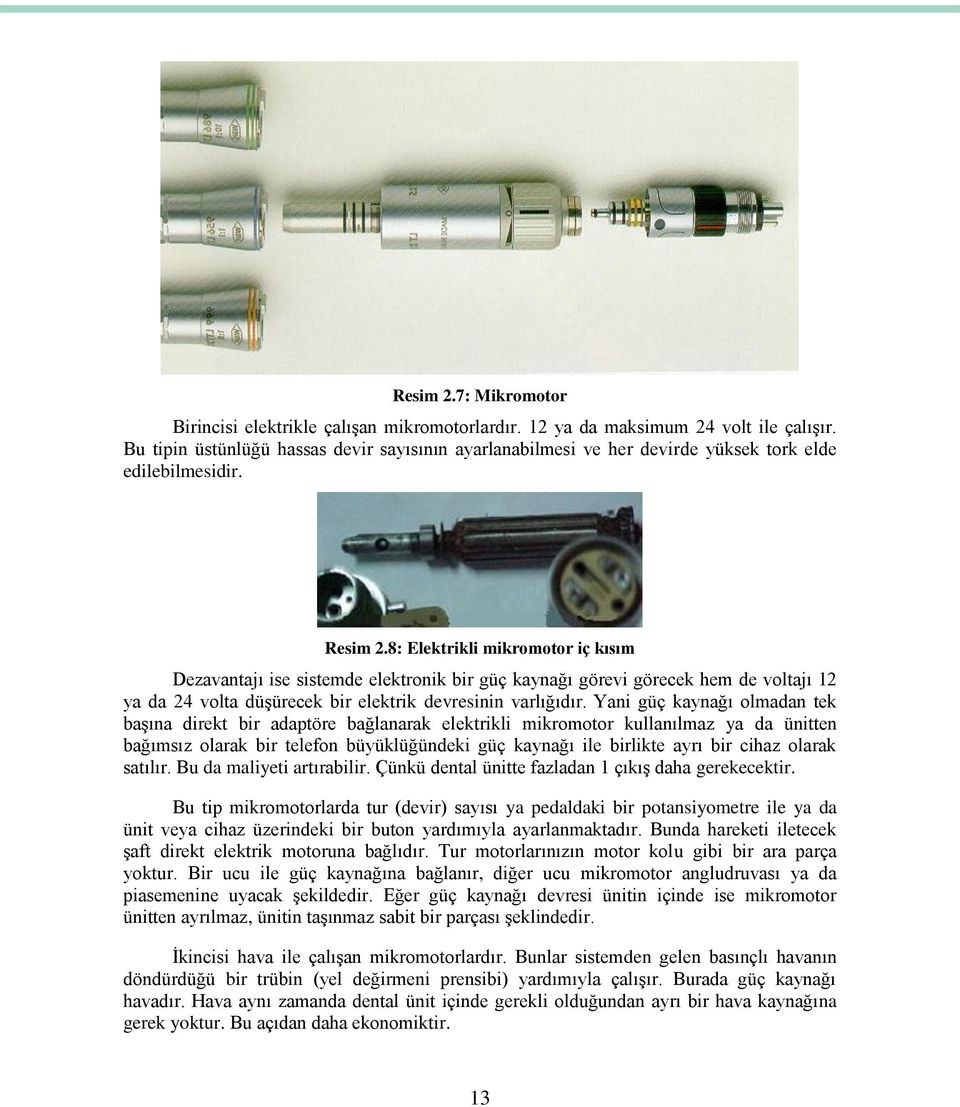 Resim 2.7: Mikromotor

Birincisi elektrikle çalışan mikromotorlardır. 12 ya da maksimum 24 volt ile çalışır. Bu tipin üstünlüğü hassas devir sayısının ayarlanabilmesi ve her devirde yüksek tork elde edilebilmesidir.

Resim 2.8: Elektrikli mikromotor iç kısım

Dezavantajı ise sistemde elektronik bir güç kaynağı görevi görecek hem de voltajı 12 ya da 24 volta düşürecek bir elektrik devresinin varlığıdır. Yani güç kaynağı olmadan tek başına direkt bir adaptöre bağlanarak elektrikli mikromotor kullanılmaz ya da ünitten bağımsız olarak bir telefon büyüklüğündeki güç kaynağı ile birlikte ayrı bir cihaz olarak satılır. Bu da maliyeti artırabilir. Çünkü dental ünitte fazladan 1 çıkış daha gerekecektir.

Bu tip mikromotorlarda tur (devir) sayısı ya pedaldaki bir potansiyometre ile ya da ünit veya cihaz üzerindeki bir buton yardımıyla ayarlanmaktadır. Bunda hareketi iletecek şaft direkt elektrik motoruna bağlıdır. Tur motorlarınızın motor kolu gibi bir ara parça yoktur. Bir ucu ile güç kaynağına bağlanır, diğer ucu mikromotor angludruvası ya da piasemenine uyacak şekildedir. Eğer güç kaynağı devresi ünitin içinde ise mikromotor ünitten ayrılmaz, ünitin taşınmaz sabit bir parçası şeklindedir.

İkincisi hava ile çalışan mikromotorlardır. Bunlar sistemden gelen basınçlı havanın döndürdüğü bir trübin (yel değirmeni prensibi) yardımıyla çalışır. Burada güç kaynağı havadır. Hava aynı zamanda dental ünit içinde gerekli olduğundan ayrı bir hava kaynağına gerek yoktur. Bu açıdan daha ekonomiktir.

13